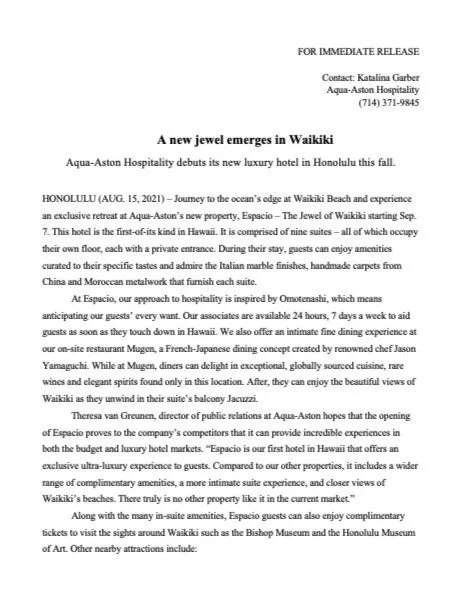 FOR IMMEDIATE RELEASE

Contact: Katalina Garber
Aqua-Aston Hospitality
(714) 371-9845

A new jewel emerges in Waikiki

Aqua-Aston Hospitality debuts its new luxury hotel in Honolulu this fall.

HONOLULU (AUG. 15, 2021) – Journey to the ocean's edge at Waikiki Beach and experience an exclusive retreat at Aqua-Aston's new property, Espacio – The Jewel of Waikiki starting Sep. 7. This hotel is the first-of-its kind in Hawaii. It is comprised of nine suites – all of which occupy their own floor, each with a private entrance. During their stay, guests can enjoy amenities curated to their specific tastes and admire the Italian marble finishes, handmade carpets from China and Moroccan metalwork that furnish each suite.

At Espacio, our approach to hospitality is inspired by Omotenashi, which means anticipating our guests' every want. Our associates are available 24 hours, 7 days a week to aid guests as soon as they touch down in Hawaii. We also offer an intimate fine dining experience at our on-site restaurant Mugen, a French-Japanese dining concept created by renowned chef Jason Yamaguchi. While at Mugen, diners can delight in exceptional, globally sourced cuisine, rare wines and elegant spirits found only in this location. After, they can enjoy the beautiful views of Waikiki as they unwind in their suite's balcony Jacuzzi.

Theresa van Greunen, director of public relations at Aqua-Aston hopes that the opening of Espacio proves to the company's competitors that it can provide incredible experiences in both the budget and luxury hotel markets. "Espacio is our first hotel in Hawaii that offers an exclusive ultra-luxury experience to guests. Compared to our other properties, it includes a wider range of complimentary amenities, a more intimate suite experience, and closer views of Waikiki's beaches. There truly is no other property like it in the current market."

Along with the many in-suite amenities, Espacio guests can also enjoy complimentary tickets to visit the sights around Waikiki such as the Bishop Museum and the Honolulu Museum of Art. Other nearby attractions include: